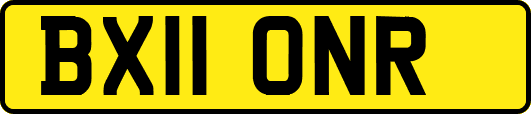 BX11 ONR